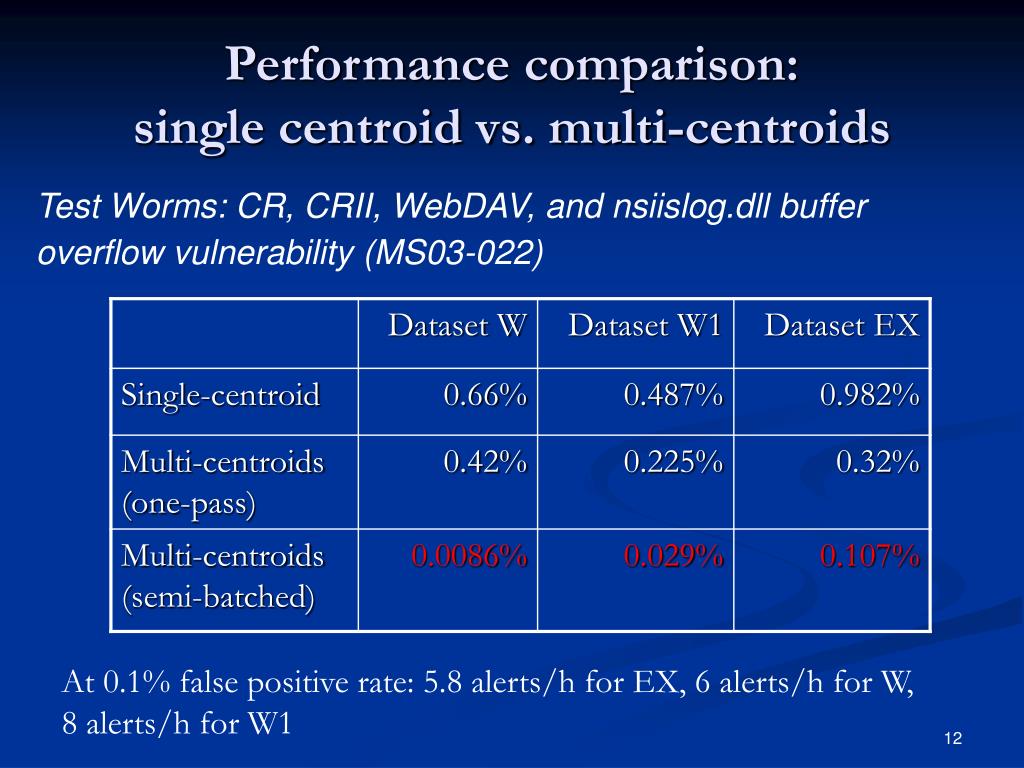 Performance comparison: single centroid vs. multi-centroids

Test Worms: CR, CRII, WebDAV, and nsiislog.dll buffer overflow vulnerability (MS03-022)

| | Dataset W | Dataset W1 | Dataset EX |
|---|---|---|---|
| Single-centroid | 0.66% | 0.487% | 0.982% |
| Multi-centroids (one-pass) | 0.42% | 0.225% | 0.32% |
| Multi-centroids (semi-batched) | 0.0086% | 0.029% | 0.107% |

At 0.1% false positive rate: 5.8 alerts/h for EX, 6 alerts/h for W, 8 alerts/h for W1

12